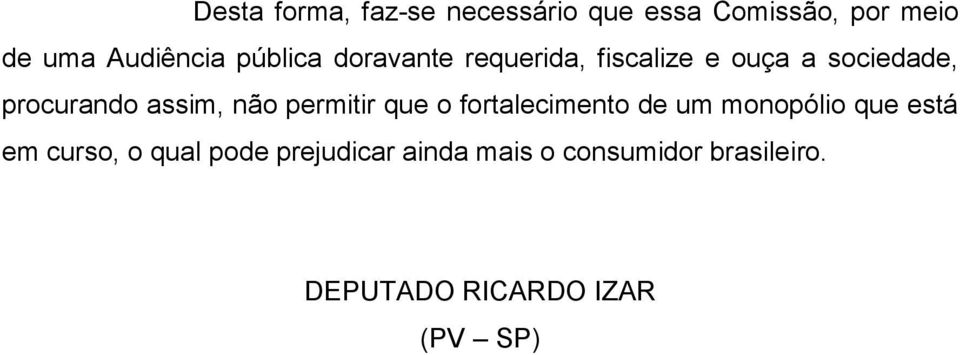 Desta forma, faz-se necessário que essa Comissão, por meio de uma Audiência pública doravante requerida, fiscalize e ouça a sociedade, procurando assim, não permitir que o fortalecimento de um monopólio que está em curso, o qual pode prejudicar ainda mais o consumidor brasileiro.

DEPUTADO RICARDO IZAR
(PV – SP)